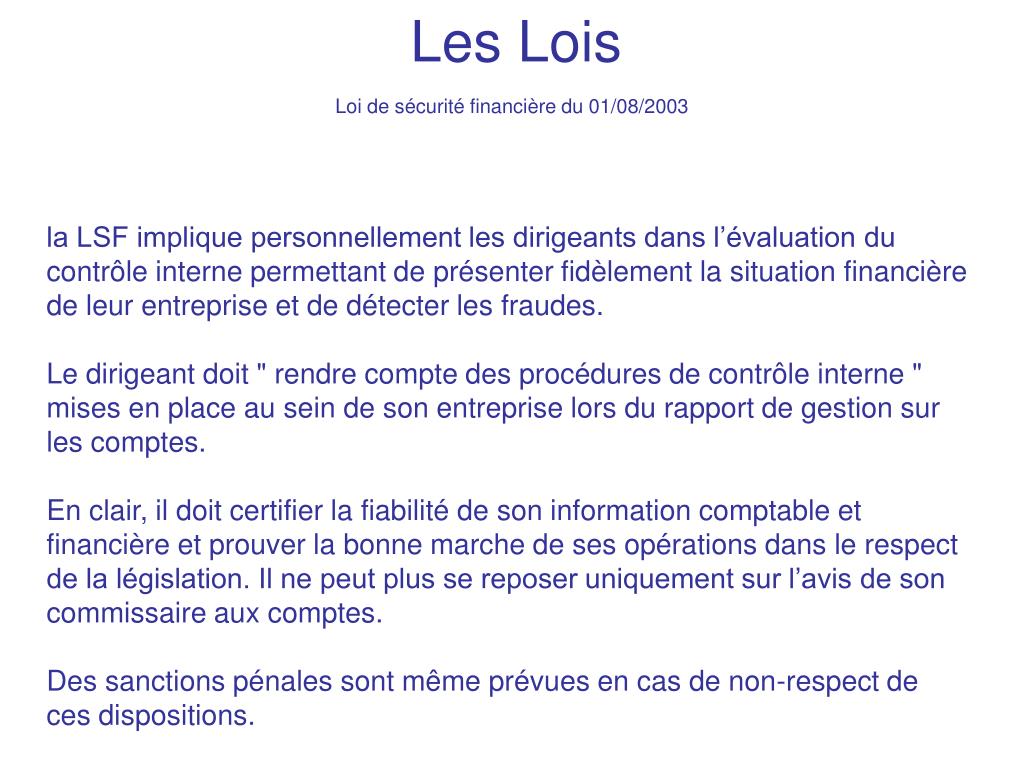 Les Lois

Loi de sécurité financière du 01/08/2003

la LSF implique personnellement les dirigeants dans l’évaluation du contrôle interne permettant de présenter fidèlement la situation financière de leur entreprise et de détecter les fraudes.

Le dirigeant doit " rendre compte des procédures de contrôle interne " mises en place au sein de son entreprise lors du rapport de gestion sur les comptes.

En clair, il doit certifier la fiabilité de son information comptable et financière et prouver la bonne marche de ses opérations dans le respect de la législation. Il ne peut plus se reposer uniquement sur l’avis de son commissaire aux comptes.

Des sanctions pénales sont même prévues en cas de non-respect de ces dispositions.